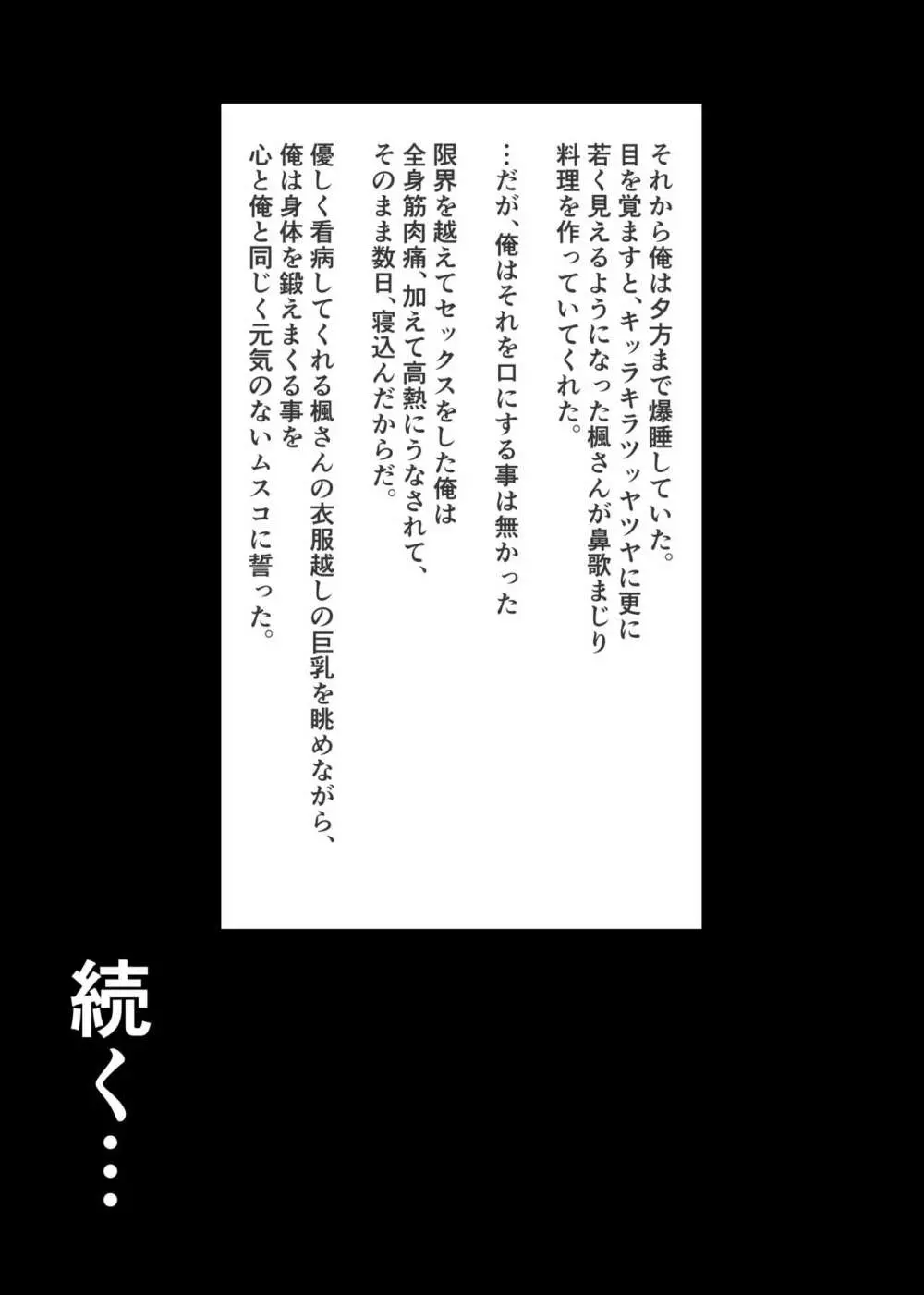 それから俺は夕方まで爆睡していた。
目を覚ますと、キッラキラツッヤツヤに更に若く見えるようになった楓さんが鼻歌まじり料理を作っていてくれた。

…だが、俺はそれを口にする事は無かった

限界を越えてセックスをした俺は全身筋肉痛、加えて高熱にうなされて、そのまま数日、寝込んだからだ。

優しく看病してくれる楓さんの衣服越しの巨乳を眺めながら、俺は身体を鍛えまくる事を心と俺と同じく元気のないムスコに誓った。

続く…